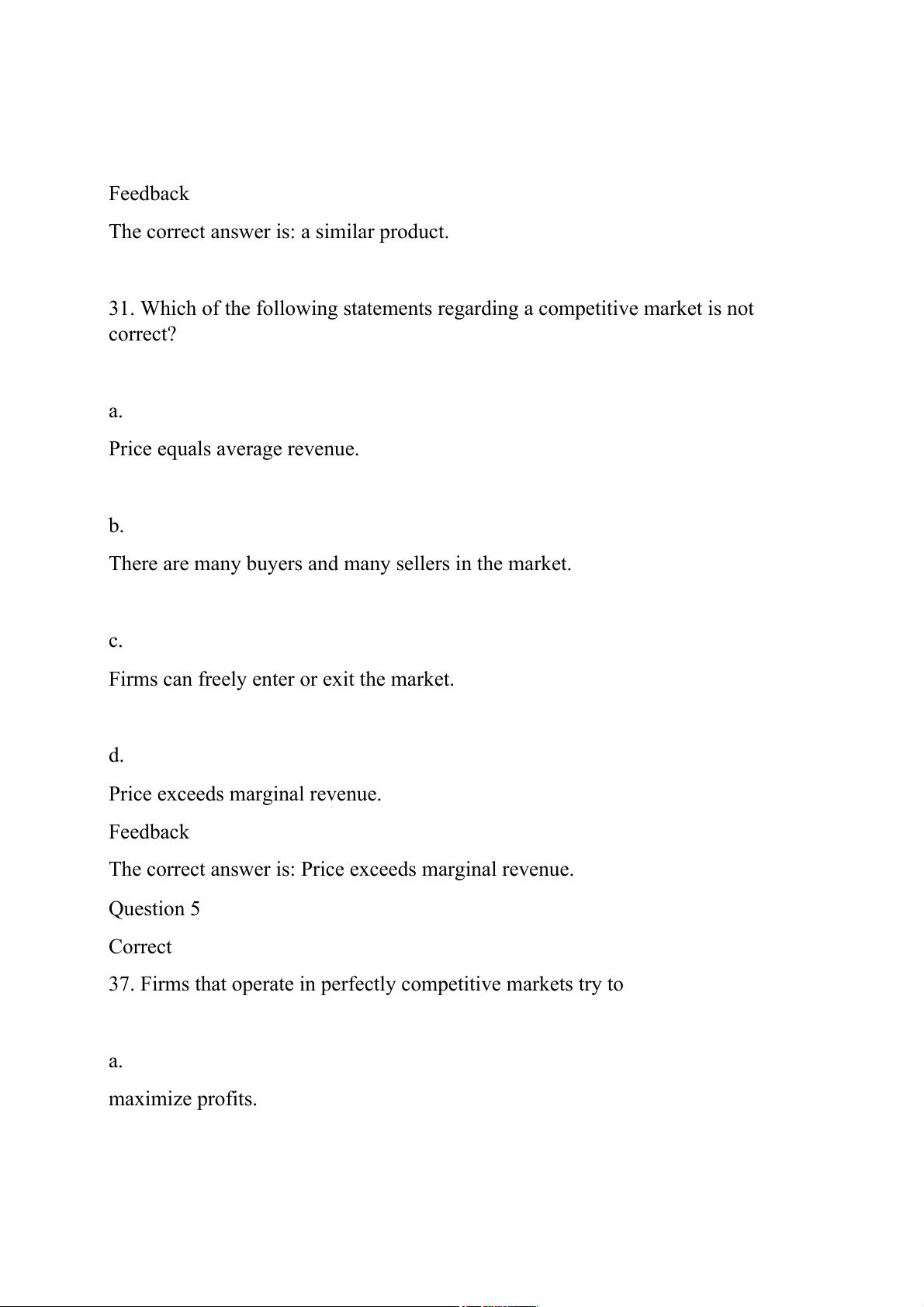 Feedback

The correct answer is: a similar product.

31. Which of the following statements regarding a competitive market is not correct?

a.

Price equals average revenue.

b.

There are many buyers and many sellers in the market.

c.

Firms can freely enter or exit the market.

d.

Price exceeds marginal revenue.

Feedback

The correct answer is: Price exceeds marginal revenue.

Question 5

Correct

37. Firms that operate in perfectly competitive markets try to

a.

maximize profits.